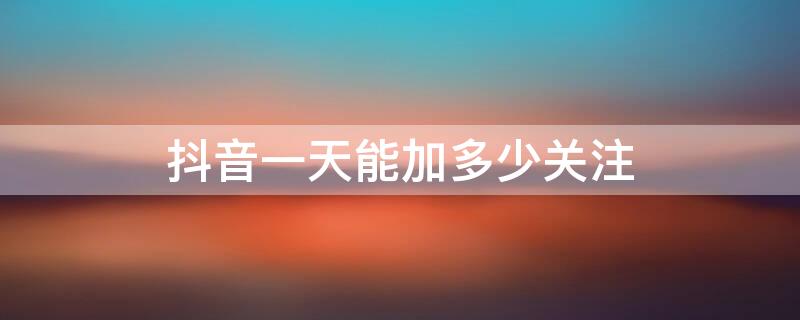 抖音一天能加多少关注